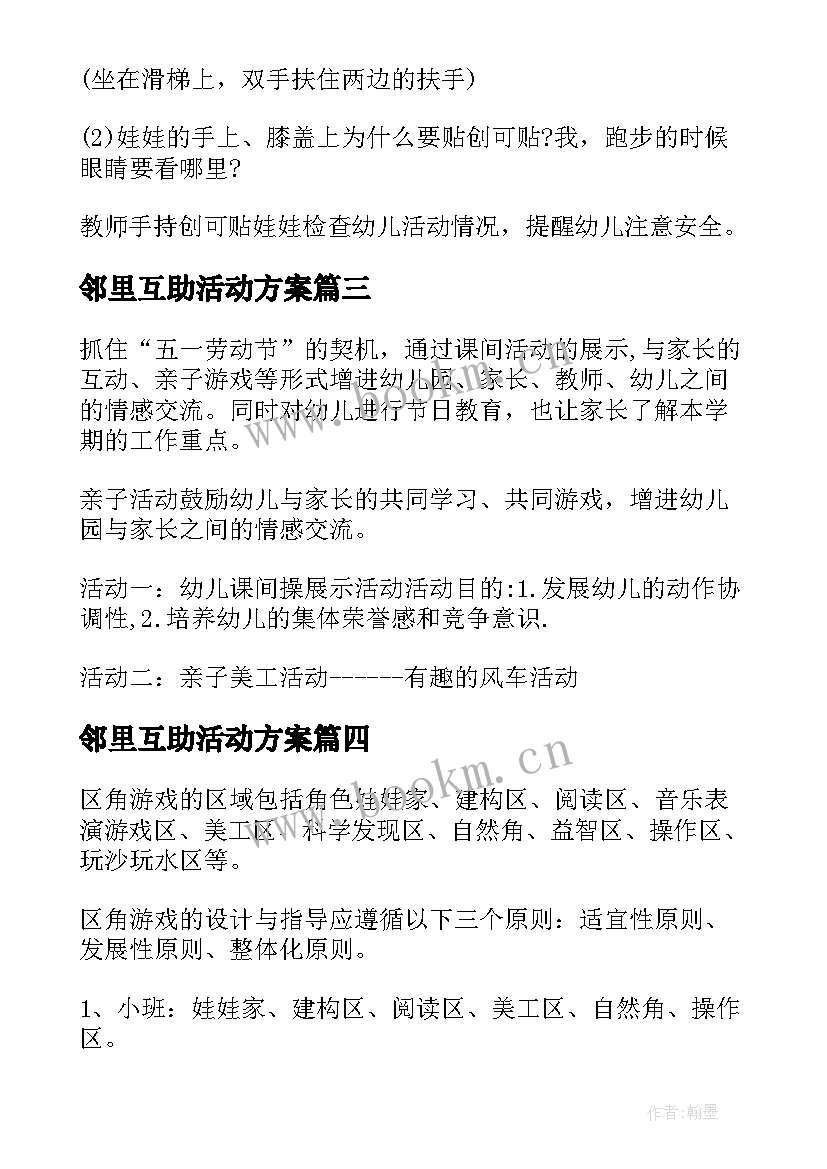 (坐在滑梯上，双手扶住两边的扶手)

(2)娃娃的手上、膝盖上为什么要贴创可贴?我，跑步的时候眼睛要看哪里?

教师手持创可贴娃娃检查幼儿活动情况，提醒幼儿注意安全。

邻里互助活动方案篇三

抓住“五一劳动节”的契机，通过课间活动的展示,与家长的互动、亲子游戏等形式增进幼儿园、家长、教师、幼儿之间的情感交流。同时对幼儿进行节日教育，也让家长了解本学期的工作重点。

亲子活动鼓励幼儿与家长的共同学习、共同游戏，增进幼儿园与家长之间的情感交流。

活动一：幼儿课间操展示活动活动目的:1.发展幼儿的动作协调性,2.培养幼儿的集体荣誉感和竞争意识.

活动二：亲子美工活动------有趣的风车活动

邻里互助活动方案篇四

区角游戏的区域包括角色娃娃家、建构区、阅读区、音乐表演游戏区、美工区、科学发现区、自然角、益智区、操作区、玩沙玩水区等。

区角游戏的设计与指导应遵循以下三个原则：适宜性原则、发展性原则、整体化原则。

1、小班：娃娃家、建构区、阅读区、美工区、自然角、操作区。

www.bookm.cn

作者:翰墨